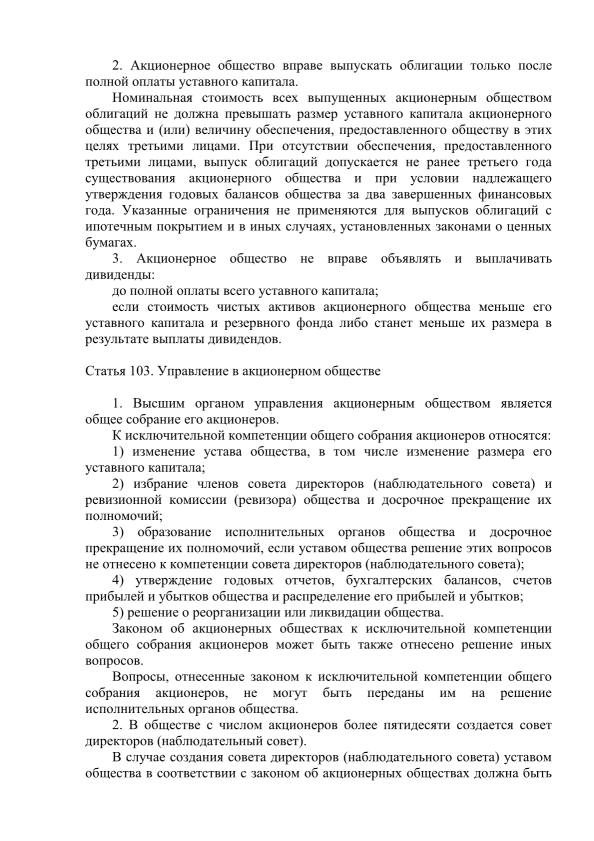 2. Акционерное общество вправе выпускать облигации только после полной оплаты уставного капитала.

Номинальная стоимость всех выпущенных акционерным обществом облигаций не должна превышать размер уставного капитала акционерного общества и (или) величину обеспечения, предоставленного обществу в этих целях третьими лицами. При отсутствии обеспечения, предоставленного третьими лицами, выпуск облигаций допускается не ранее третьего года существования акционерного общества и при условии надлежащего утверждения годовых балансов общества за два завершенных финансовых года. Указанные ограничения не применяются для выпусков облигаций с ипотечным покрытием и в иных случаях, установленных законами о ценных бумагах.

3. Акционерное общество не вправе объявлять и выплачивать дивиденды:

до полной оплаты всего уставного капитала;

если стоимость чистых активов акционерного общества меньше его уставного капитала и резервного фонда либо станет меньше их размера в результате выплаты дивидендов.

Статья 103. Управление в акционерном обществе

1. Высшим органом управления акционерным обществом является общее собрание его акционеров.

К исключительной компетенции общего собрания акционеров относятся:

1) изменение устава общества, в том числе изменение размера его уставного капитала;

2) избрание членов совета директоров (наблюдательного совета) и ревизионной комиссии (ревизора) общества и досрочное прекращение их полномочий;

3) образование исполнительных органов общества и досрочное прекращение их полномочий, если уставом общества решение этих вопросов не отнесено к компетенции совета директоров (наблюдательного совета);

4) утверждение годовых отчетов, бухгалтерских балансов, счетов прибылей и убытков общества и распределение его прибылей и убытков;

5) решение о реорганизации или ликвидации общества.

Законом об акционерных обществах к исключительной компетенции общего собрания акционеров может быть также отнесено решение иных вопросов.

Вопросы, отнесенные законом к исключительной компетенции общего собрания акционеров, не могут быть переданы им на решение исполнительных органов общества.

2. В обществе с числом акционеров более пятидесяти создается совет директоров (наблюдательный совет).

В случае создания совета директоров (наблюдательного совета) уставом общества в соответствии с законом об акционерных обществах должна быть